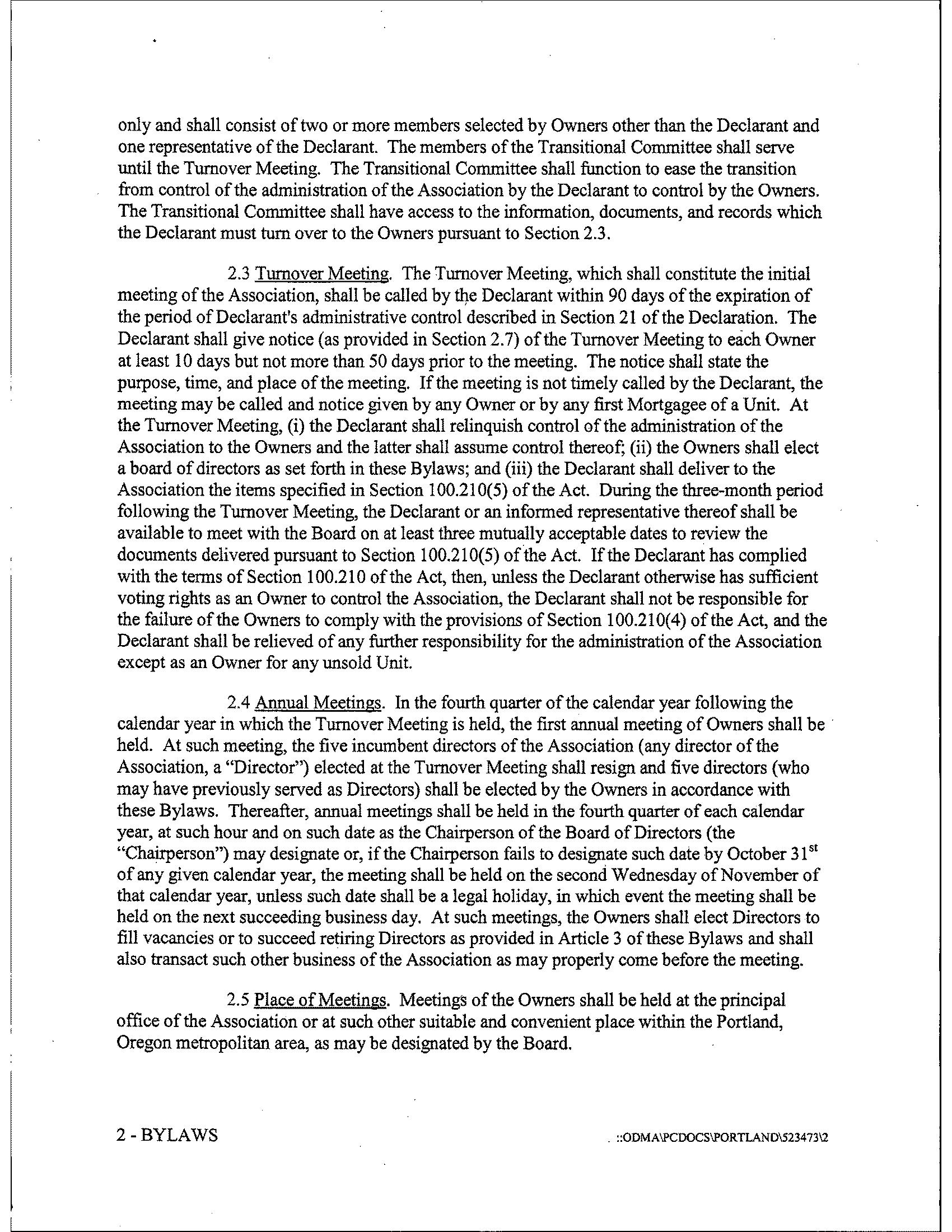 only and shall consist of two or more members selected by Owners other than the Declarant and one representative of the Declarant. The members of the Transitional Committee shall serve until the Turnover Meeting. The Transitional Committee shall function to ease the transition from control of the administration of the Association by the Declarant to control by the Owners. The Transitional Committee shall have access to the information, documents, and records which the Declarant must turn over to the Owners pursuant to Section 2.3.

2.3 Turnover Meeting. The Turnover Meeting, which shall constitute the initial meeting of the Association, shall be called by the Declarant within 90 days of the expiration of the period of Declarant's administrative control described in Section 21 of the Declaration. The Declarant shall give notice (as provided in Section 2.7) of the Turnover Meeting to each Owner at least 10 days but not more than 50 days prior to the meeting. The notice shall state the purpose, time, and place of the meeting. If the meeting is not timely called by the Declarant, the meeting may be called and notice given by any Owner or by any first Mortgagee of a Unit. At the Turnover Meeting, (i) the Declarant shall relinquish control of the administration of the Association to the Owners and the latter shall assume control thereof; (ii) the Owners shall elect a board of directors as set forth in these Bylaws; and (iii) the Declarant shall deliver to the Association the items specified in Section 100.210(5) of the Act. During the three-month period following the Turnover Meeting, the Declarant or an informed representative thereof shall be available to meet with the Board on at least three mutually acceptable dates to review the documents delivered pursuant to Section 100.210(5) of the Act. If the Declarant has complied with the terms of Section 100.210 of the Act, then, unless the Declarant otherwise has sufficient voting rights as an Owner to control the Association, the Declarant shall not be responsible for the failure of the Owners to comply with the provisions of Section 100.210(4) of the Act, and the Declarant shall be relieved of any further responsibility for the administration of the Association except as an Owner for any unsold Unit.

2.4 Annual Meetings. In the fourth quarter of the calendar year following the calendar year in which the Turnover Meeting is held, the first annual meeting of Owners shall be held. At such meeting, the five incumbent directors of the Association (any director of the Association, a "Director") elected at the Turnover Meeting shall resign and five directors (who may have previously served as Directors) shall be elected by the Owners in accordance with these Bylaws. Thereafter, annual meetings shall be held in the fourth quarter of each calendar year, at such hour and on such date as the Chairperson of the Board of Directors (the "Chairperson") may designate or, if the Chairperson fails to designate such date by October 31$^{st}$ of any given calendar year, the meeting shall be held on the second Wednesday of November of that calendar year, unless such date shall be a legal holiday, in which event the meeting shall be held on the next succeeding business day. At such meetings, the Owners shall elect Directors to fill vacancies or to succeed retiring Directors as provided in Article 3 of these Bylaws and shall also transact such other business of the Association as may properly come before the meeting.

2.5 Place of Meetings. Meetings of the Owners shall be held at the principal office of the Association or at such other suitable and convenient place within the Portland, Oregon metropolitan area, as may be designated by the Board.

2 - BYLAWS

::ODMA\PCDOCS\PORTLAND\523473\2